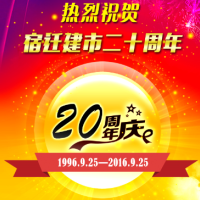 热烈祝贺
宿迁建市二十周年

20周年庆

1996.9.25—2016.9.25